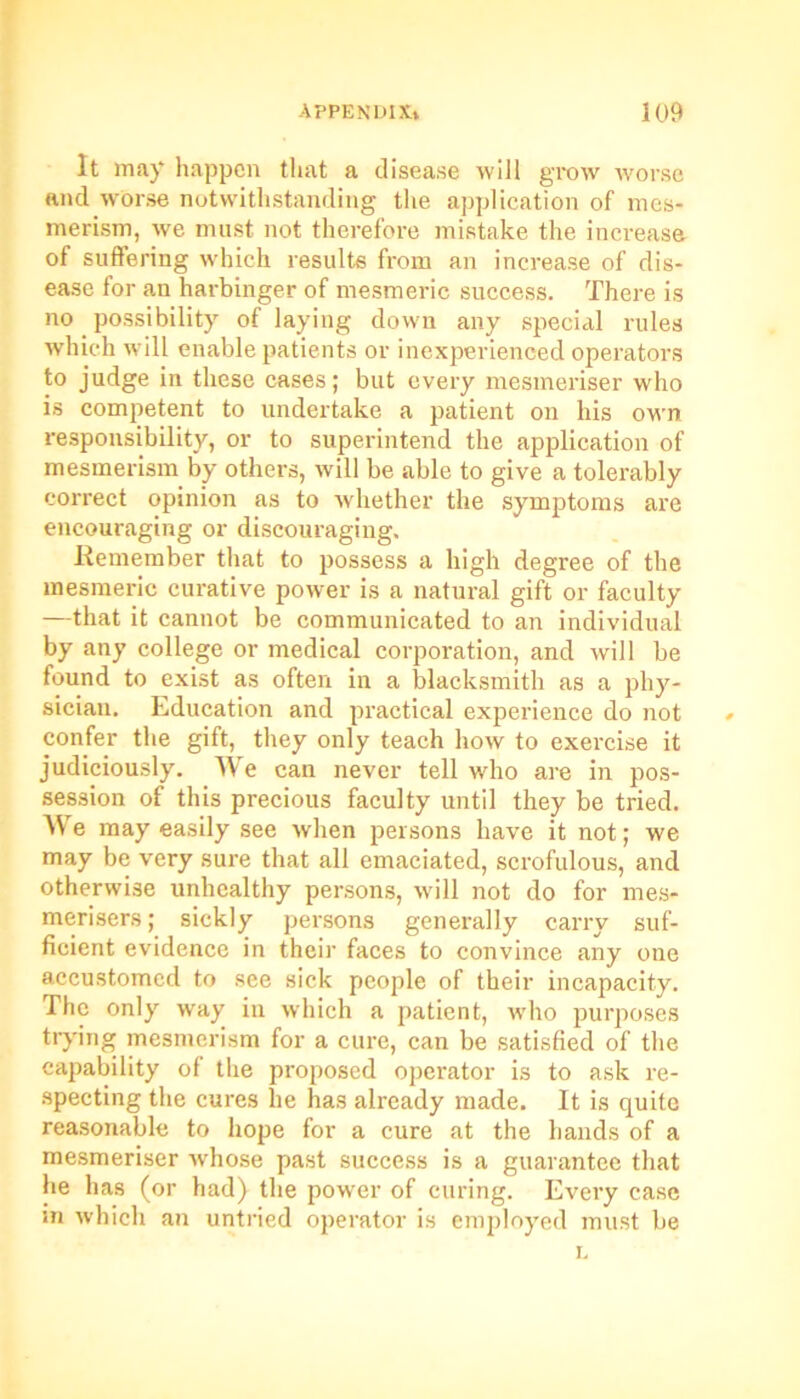 APPENDIX. 109

It may happen that a disease will grow worse and worse notwithstanding the application of mesmerism, we must not therefore mistake the increase of suffering which results from an increase of disease for an harbinger of mesmeric success. There is no possibility of laying down any special rules which will enable patients or inexperienced operators to judge in these cases; but every mesmeriser who is competent to undertake a patient on his own responsibility, or to superintend the application of mesmerism by others, will be able to give a tolerably correct opinion as to whether the symptoms are encouraging or discouraging.

Remember that to possess a high degree of the mesmeric curative power is a natural gift or faculty —that it cannot be communicated to an individual by any college or medical corporation, and will be found to exist as often in a blacksmith as a physician. Education and practical experience do not confer the gift, they only teach how to exercise it judiciously. We can never tell who are in possession of this precious faculty until they be tried. We may easily see when persons have it not; we may be very sure that all emaciated, scrofulous, and otherwise unhealthy persons, will not do for mesmerisers; sickly persons generally carry sufficient evidence in their faces to convince any one accustomed to see sick people of their incapacity. The only way in which a patient, who purposes trying mesmerism for a cure, can be satisfied of the capability of the proposed operator is to ask respecting the cures he has already made. It is quite reasonable to hope for a cure at the hands of a mesmeriser whose past success is a guarantee that he has (or had) the power of curing. Every case in which an untried operator is employed must be

L